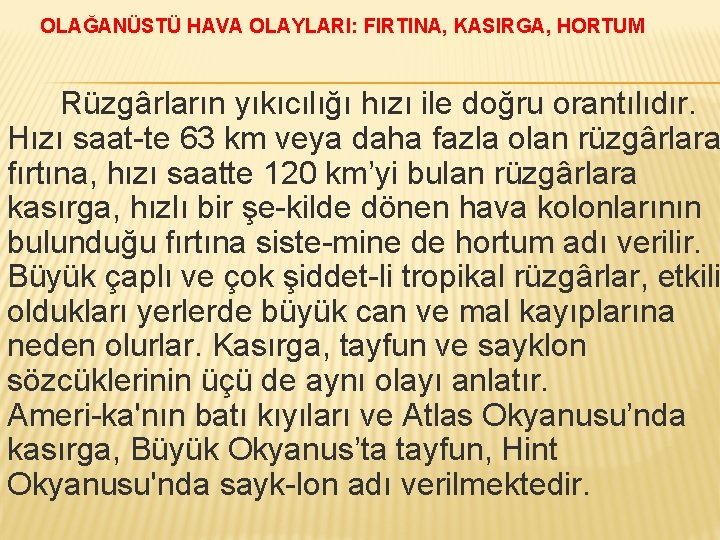 OLAĞANÜSTÜ HAVA OLAYLARI: FIRTINA, KASIRGA, HORTUM

Rüzgârların yıkıcılığı hızı ile doğru orantılıdır. Hızı saat-te 63 km veya daha fazla olan rüzgârlara fırtına, hızı saatte 120 km'yi bulan rüzgârlara kasırga, hızlı bir şe-kilde dönen hava kolonlarının bulunduğu fırtına siste-mine de hortum adı verilir. Büyük çaplı ve çok şiddet-li tropikal rüzgârlar, etkili oldukları yerlerde büyük can ve mal kayıplarına neden olurlar. Kasırga, tayfun ve sayklon sözcüklerinin üçü de aynı olayı anlatır. Ameri-ka'nın batı kıyıları ve Atlas Okyanusu'nda kasırga, Büyük Okyanus'ta tayfun, Hint Okyanusu'nda sayk-lon adı verilmektedir.